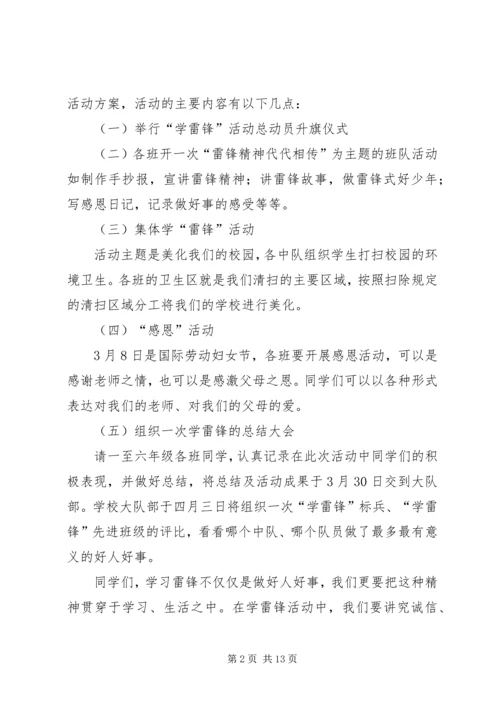 活动方案，活动的主要内容有以下几点：

（一）举行“学雷锋”活动总动员升旗仪式

（二）各班开一次“雷锋精神代代相传”为主题的班队活动如制作手抄报，宣讲雷锋精神；讲雷锋故事，做雷锋式好少年；写感恩日记，记录做好事的感受等等。

（三）集体学“雷锋”活动

活动主题是美化我们的校园，各中队组织学生打扫校园的环境卫生。各班的卫生区就是我们清扫的主要区域，按照扫除规定的清扫区域分工将我们的学校进行美化。

（四）“感恩”活动

3月8日是国际劳动妇女节，各班要开展感恩活动，可以是感谢老师之情，也可以是感激父母之恩。同学们可以以各种形式表达对我们的老师、对我们的父母的爱。

（五）组织一次学雷锋的总结大会

请一至六年级各班同学，认真记录在此次活动中同学们的积极表现，并做好总结，将总结及活动成果于3月30日交到大队部。学校大队部于四月三日将组织一次“学雷锋”标兵、“学雷锋”先进班级的评比，看看哪个中队、哪个队员做了最多最有意义的好人好事。

同学们，学习雷锋不仅仅是做好人好事，我们更要把这种精神贯穿于学习、生活之中。在学雷锋活动中，我们要讲究诚信、

第2页 共13页